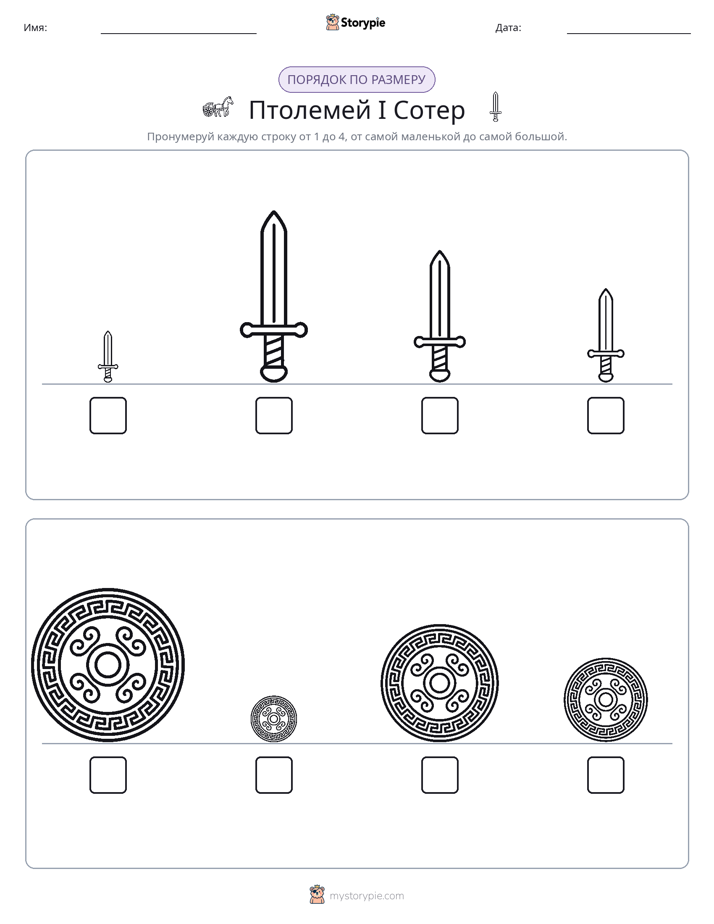 Имя: ____ Storypie Дата: ____

ПОРЯДОК ПО РАЗМЕРУ

Птолемей I Сотер

Пронумеруй каждую строку от 1 до 4, от самой маленькой до самой большой.

☐ ☐ ☐ ☐

☐ ☐ ☐ ☐

mystorypie.com